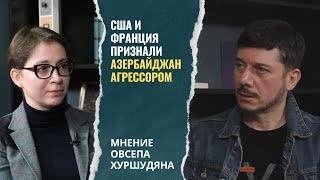 США И ФРАНЦИЯ ПРИЗНАЛИ АЗЕРБАЙДЖАН АГРЕССОРОМ

МНЕНИЕ ОВСЕПА ХУРШУДЯНА